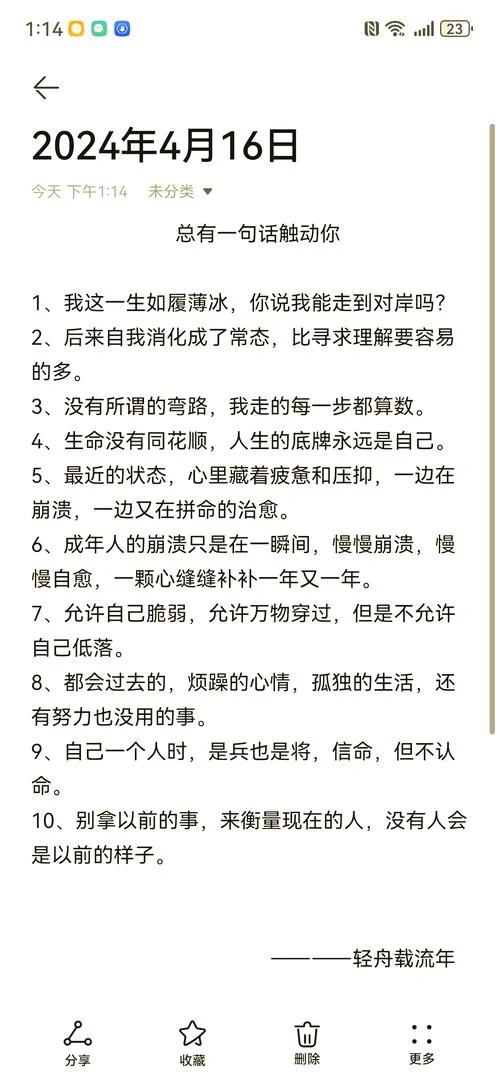 1:14

23

2024年4月16日

今天 下午1:14 未分类

总有一句话触动你

1、我这一生如履薄冰，你说我能走到对岸吗？
2、后来自我消化成了常态，比寻求理解要容易的多。
3、没有所谓的弯路，我走的每一步都算数。
4、生命没有同花顺，人生的底牌永远是自己。
5、最近的状态，心里藏着疲惫和压抑，一边在崩溃，一边又在拼命的治愈。
6、成年人的崩溃只是在一瞬间，慢慢崩溃，慢慢自愈，一颗心缝缝补补一年又一年。
7、允许自己脆弱，允许万物穿过，但是不允许自己低落。
8、都会过去的，烦躁的心情，孤独的生活，还有努力也没用的事。
9、自己一个人时，是兵也是将，信命，但不认命。
10、别拿以前的事，来衡量现在的人，没有人会是以前的样子。

———轻舟载流年

分享 收藏 删除 更多